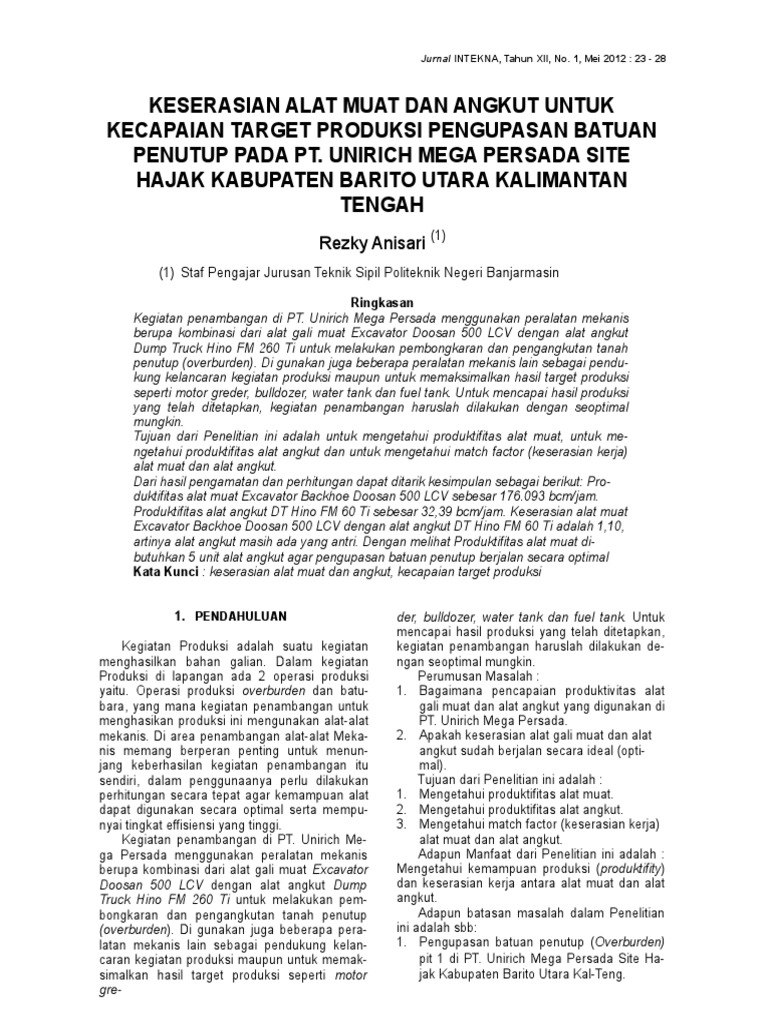 Jurnal INTEKNA, Tahun XII, No. 1, Mei 2012 : 23 - 28

KESERASIAN ALAT MUAT DAN ANGKUT UNTUK KECAPAIAN TARGET PRODUKSI PENGUPASAN BATUAN PENUTUP PADA PT. UNIRICH MEGA PERSADA SITE HAJAK KABUPATEN BARITO UTARA KALIMANTAN TENGAH

Rezky Anisari $^{(1)}$

(1) Staf Pengajar Jurusan Teknik Sipil Politeknik Negeri Banjarmasin

Ringkasan

Kegiatan penambangan di PT. Unirich Mega Persada menggunakan peralatan mekanis berupa kombinasi dari alat gali muat Excavator Doosan 500 LCV dengan alat angkut Dump Truck Hino FM 260 Ti untuk melakukan pembongkaran dan pengangkutan tanah penutup (overburden). Di gunakan juga beberapa peralatan mekanis lain sebagai pendukung kelancaran kegiatan produksi maupun untuk memaksimalkan hasil target produksi seperti motor greder, bulldozer, water tank dan fuel tank. Untuk mencapai hasil produksi yang telah ditetapkan, kegiatan penambangan haruslah dilakukan dengan seoptimal mungkin.
Tujuan dari Penelitian ini adalah untuk mengetahui produktifitas alat muat, untuk mengetahui produktifitas alat angkut dan untuk mengetahui match factor (keserasian kerja) alat muat dan alat angkut.
Dari hasil pengamatan dan perhitungan dapat ditarik kesimpulan sebagai berikut: Produktifitas alat muat Excavator Backhoe Doosan 500 LCV sebesar 176.093 bcm/jam. Produktifitas alat angkut DT Hino FM 60 Ti sebesar 32,39 bcm/jam. Keserasian alat muat Excavator Backhoe Doosan 500 LCV dengan alat angkut DT Hino FM 60 Ti adalah 1,10, artinya alat angkut masih ada yang antri. Dengan melihat Produktifitas alat muat dibutuhkan 5 unit alat angkut agar pengupasan batuan penutup berjalan secara optimal
Kata Kunci : keserasian alat muat dan angkut, kecapaian target produksi

1. PENDAHULUAN

Kegiatan Produksi adalah suatu kegiatan menghasilkan bahan galian. Dalam kegiatan Produksi di lapangan ada 2 operasi produksi yaitu. Operasi produksi overburden dan batubara, yang mana kegiatan penambangan untuk menghasikan produksi ini mengunakan alat-alat mekanis. Di area penambangan alat-alat Mekanis memang berperan penting untuk menunjang keberhasilan kegiatan penambangan itu sendiri, dalam penggunaanya perlu dilakukan perhitungan secara tepat agar kemampuan alat dapat digunakan secara optimal serta mempunyai tingkat effisiensi yang tinggi.

Kegiatan penambangan di PT. Unirich Mega Persada menggunakan peralatan mekanis berupa kombinasi dari alat gali muat Excavator Doosan 500 LCV dengan alat angkut Dump Truck Hino FM 260 Ti untuk melakukan pembongkaran dan pengangkutan tanah penutup (overburden). Di gunakan juga beberapa peralatan mekanis lain sebagai pendukung kelancaran kegiatan produksi maupun untuk memaksimalkan hasil target produksi seperti motor greder, bulldozer, water tank dan fuel tank. Untuk mencapai hasil produksi yang telah ditetapkan, kegiatan penambangan haruslah dilakukan dengan seoptimal mungkin.

Perumusan Masalah :
1. Bagaimana pencapaian produktivitas alat gali muat dan alat angkut yang digunakan di PT. Unirich Mega Persada.
2. Apakah keserasian alat gali muat dan alat angkut sudah berjalan secara ideal (optimal).

Tujuan dari Penelitian ini adalah :
1. Mengetahui produktifitas alat muat.
2. Mengetahui produktifitas alat angkut.
3. Mengetahui match factor (keserasian kerja) alat muat dan alat angkut.

Adapun Manfaat dari Penelitian ini adalah : Mengetahui kemampuan produksi (produktifity) dan keserasian kerja antara alat muat dan alat angkut.

Adapun batasan masalah dalam Penelitian ini adalah sbb:
1. Pengupasan batuan penutup (Overburden) pit 1 di PT. Unirich Mega Persada Site Hajak Kabupaten Barito Utara Kal-Teng.